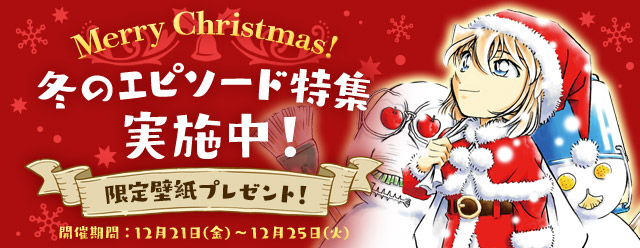 Merry Christmas!

冬のエピソード特集
実施中!

限定壁紙プレゼント!

開催期間:12月21日(金)~12月25日(火)